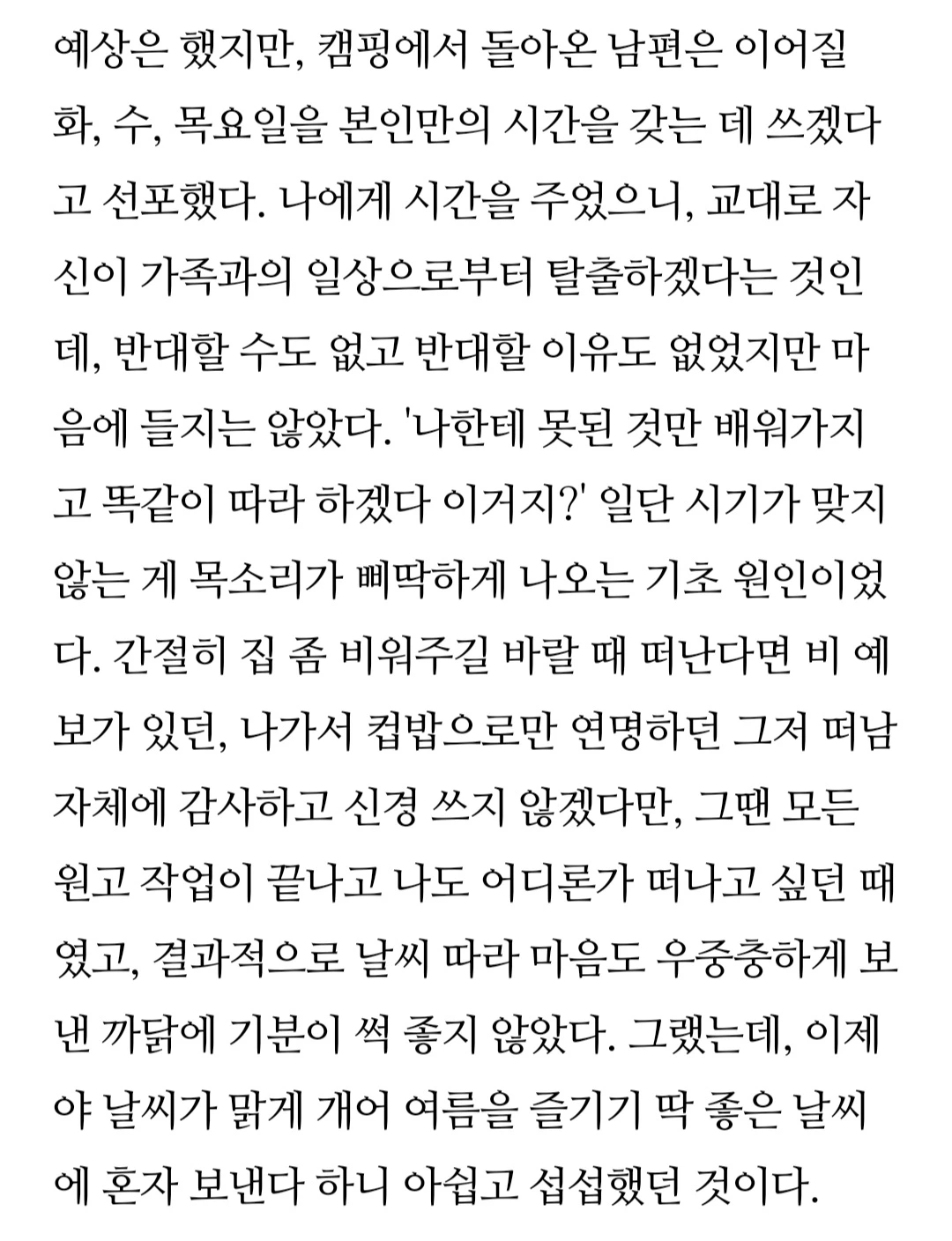 예상은 했지만, 캠핑에서 돌아온 남편은 이어질 화, 수, 목요일을 본인만의 시간을 갖는 데 쓰겠다고 선포했다. 나에게 시간을 주었으니, 교대로 자신이 가족과의 일상으로부터 탈출하겠다는 것인데, 반대할 수도 없고 반대할 이유도 없었지만 마음에 들지는 않았다. '나한테 못된 것만 배워가지고 똑같이 따라 하겠다 이거지?' 일단 시기가 맞지 않는 게 목소리가 삐딱하게 나오는 기초 원인이었다. 간절히 집 좀 비워주길 바랄 때 떠난다면 비 예보가 있던, 나가서 컵밥으로만 연명하던 그저 떠남 자체에 감사하고 신경 쓰지 않겠다만, 그땐 모든 원고 작업이 끝나고 나도 어디론가 떠나고 싶던 때였고, 결과적으로 날씨 따라 마음도 우중충하게 보낸 까닭에 기분이 썩 좋지 않았다. 그랬는데, 이제야 날씨가 맑게 개어 여름을 즐기기 딱 좋은 날씨에 혼자 보낸다 하니 아쉽고 섭섭했던 것이다.